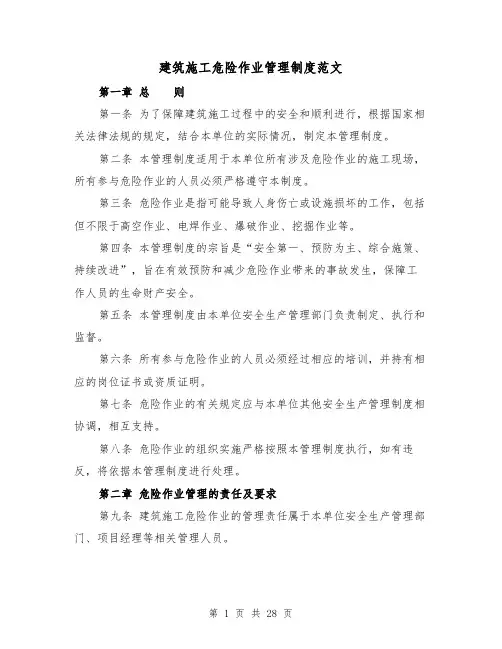 建筑施工危险作业管理制度范文

第一章 总 则

第一条 为了保障建筑施工过程中的安全和顺利进行，根据国家相关法律法规的规定，结合本单位的实际情况，制定本管理制度。

第二条 本管理制度适用于本单位所有涉及危险作业的施工现场，所有参与危险作业的人员必须严格遵守本制度。

第三条 危险作业是指可能导致人身伤亡或设施损坏的工作，包括但不限于高空作业、电焊作业、爆破作业、挖掘作业等。

第四条 本管理制度的宗旨是“安全第一、预防为主、综合施策、持续改进”，旨在有效预防和减少危险作业带来的事故发生，保障工作人员的生命财产安全。

第五条 本管理制度由本单位安全生产管理部门负责制定、执行和监督。

第六条 所有参与危险作业的人员必须经过相应的培训，并持有相应的岗位证书或资质证明。

第七条 危险作业的有关规定应与本单位其他安全生产管理制度相协调，相互支持。

第八条 危险作业的组织实施严格按照本管理制度执行，如有违反，将依据本管理制度进行处理。

第二章 危险作业管理的责任及要求

第九条 建筑施工危险作业的管理责任属于本单位安全生产管理部门、项目经理等相关管理人员。

第 1 页 共 28 页